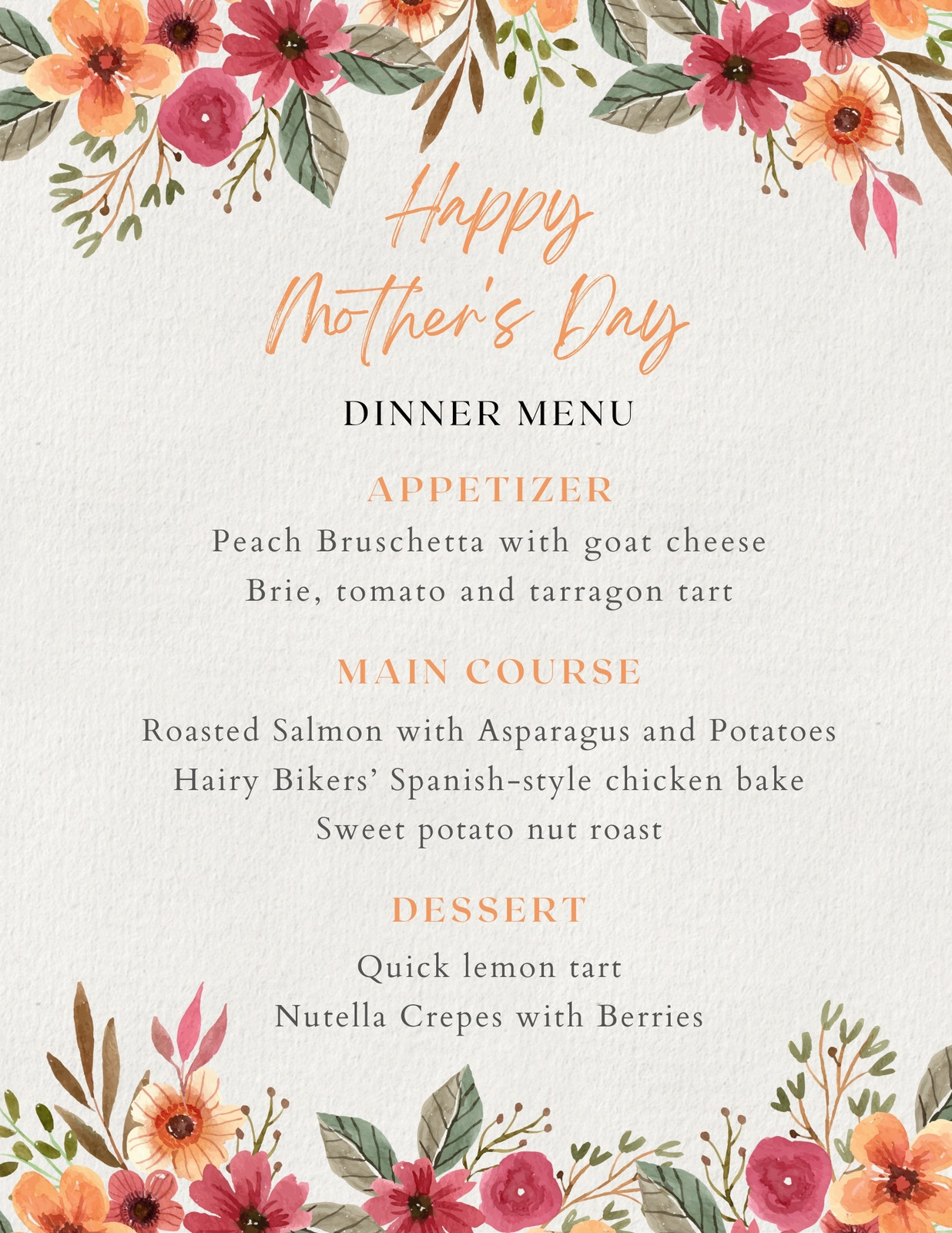 Happy Mother's Day

DINNER MENU

APPETIZER

Peach Bruschetta with goat cheese
Brie, tomato and tarragon tart

MAIN COURSE

Roasted Salmon with Asparagus and Potatoes
Hairy Bikers' Spanish-style chicken bake
Sweet potato nut roast

DESSERT

Quick lemon tart
Nutella Crepes with Berries